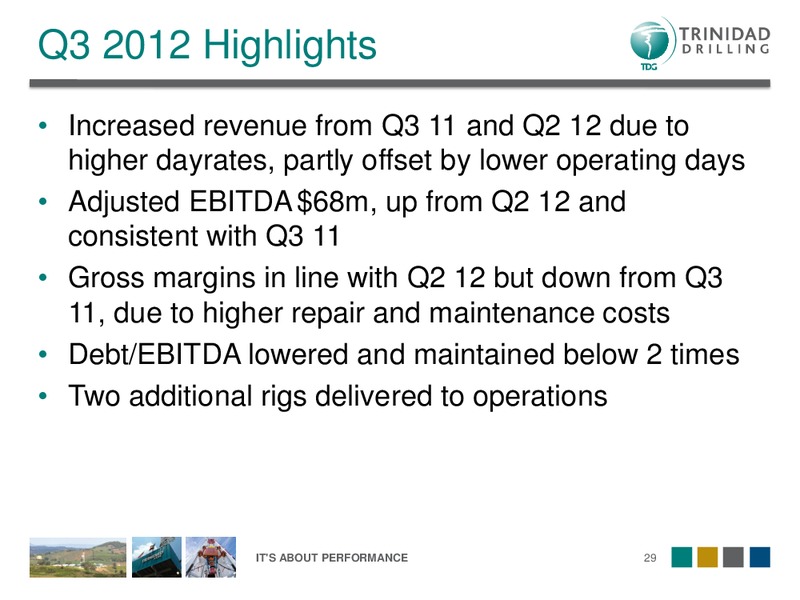 Q3 2012 Highlights

TRINIDAD DRILLING
TDG

• Increased revenue from Q3 11 and Q2 12 due to higher dayrates, partly offset by lower operating days
• Adjusted EBITDA $68m, up from Q2 12 and consistent with Q3 11
• Gross margins in line with Q2 12 but down from Q3 11, due to higher repair and maintenance costs
• Debt/EBITDA lowered and maintained below 2 times
• Two additional rigs delivered to operations

IT'S ABOUT PERFORMANCE
29